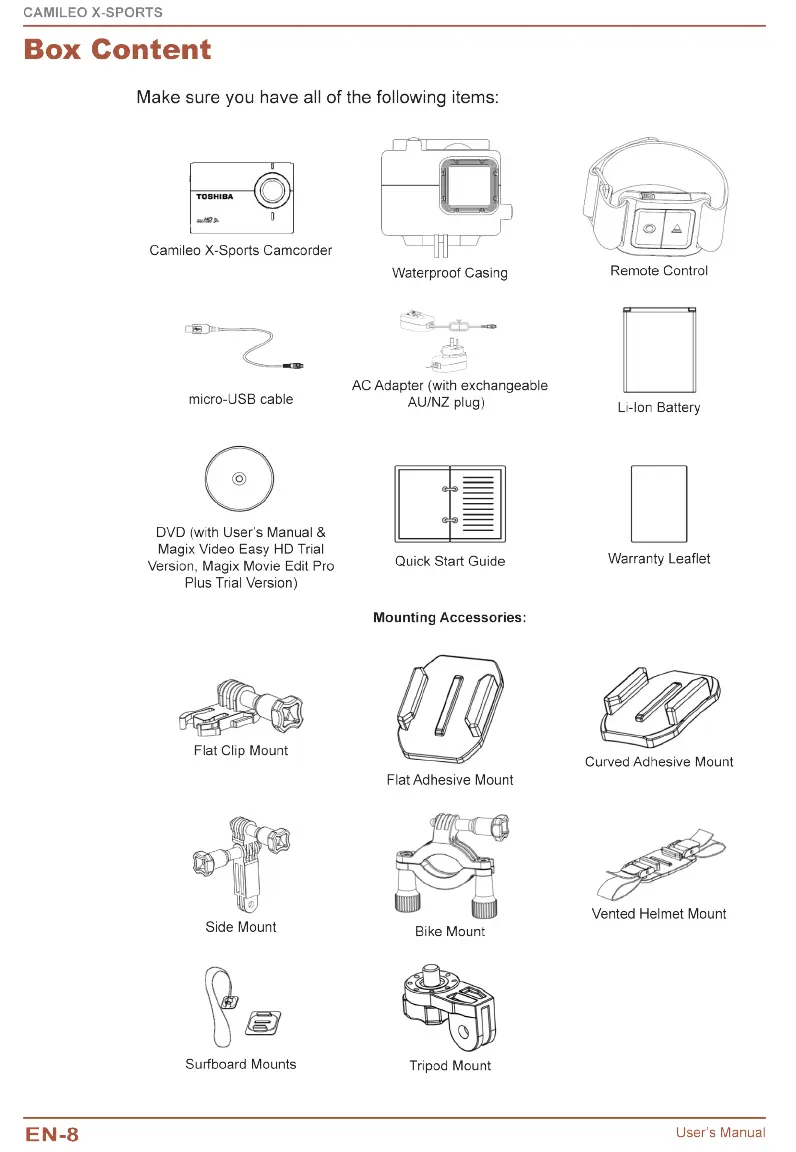 CAMILEO X-SPORTS

Box Content

Make sure you have all of the following items:

TOSHIBA

Camileo X-Sports Camcorder

Waterproof Casing

Remote Control

micro-USB cable

AC Adapter (with exchangeable AU/NZ plug)

Li-Ion Battery

DVD (with User's Manual & Magix Video Easy HD Trial Version, Magix Movie Edit Pro Plus Trial Version)

Quick Start Guide

Warranty Leaflet

Mounting Accessories:

Flat Clip Mount

Flat Adhesive Mount

Curved Adhesive Mount

Side Mount

Bike Mount

Vented Helmet Mount

Surfboard Mounts

Tripod Mount

EN-8

User's Manual